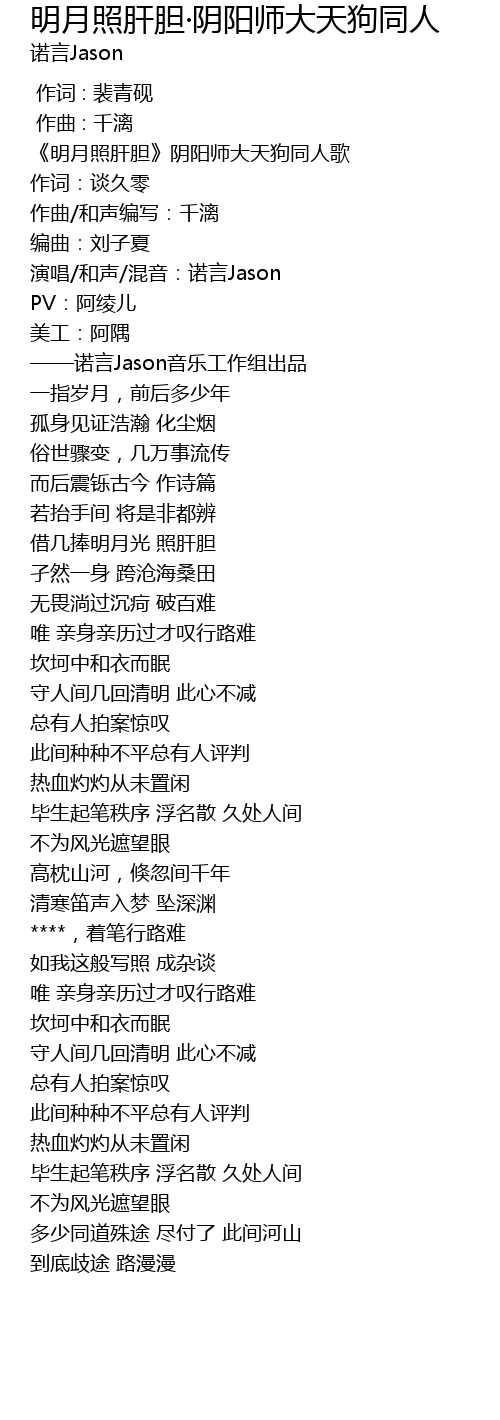 明月照肝胆·阴阳师大天狗同人
诺言Jason

作词 : 裴青砚
作曲 : 千漓
《明月照肝胆》阴阳师大天狗同人歌
作词：谈久零
作曲/和声编写：千漓
编曲：刘子夏
演唱/和声/混音：诺言Jason
PV：阿绫儿
美工：阿隅
——诺言Jason音乐工作组出品
一指岁月，前后多少年
孤身见证浩瀚 化尘烟
俗世骤变，几万事流传
而后震铄古今 作诗篇
若抬手间 将是非都辨
借几捧明月光 照肝胆
孑然一身 跨沧海桑田
无畏淌过沉疴 破百难
唯 亲身亲历过才叹行路难
坎坷中和衣而眠
守人间几回清明 此心不减
总有人拍案惊叹
此间种种不平总有人评判
热血灼灼从未置闲
毕生起笔秩序 浮名散 久处人间
不为风光遮望眼
高枕山河，倏忽间千年
清寒笛声入梦 坠深渊
****，着笔行路难
如我这般写照 成杂谈
唯 亲身亲历过才叹行路难
坎坷中和衣而眠
守人间几回清明 此心不减
总有人拍案惊叹
此间种种不平总有人评判
热血灼灼从未置闲
毕生起笔秩序 浮名散 久处人间
不为风光遮望眼
多少同道殊途 尽付了 此间河山
到底歧途 路漫漫